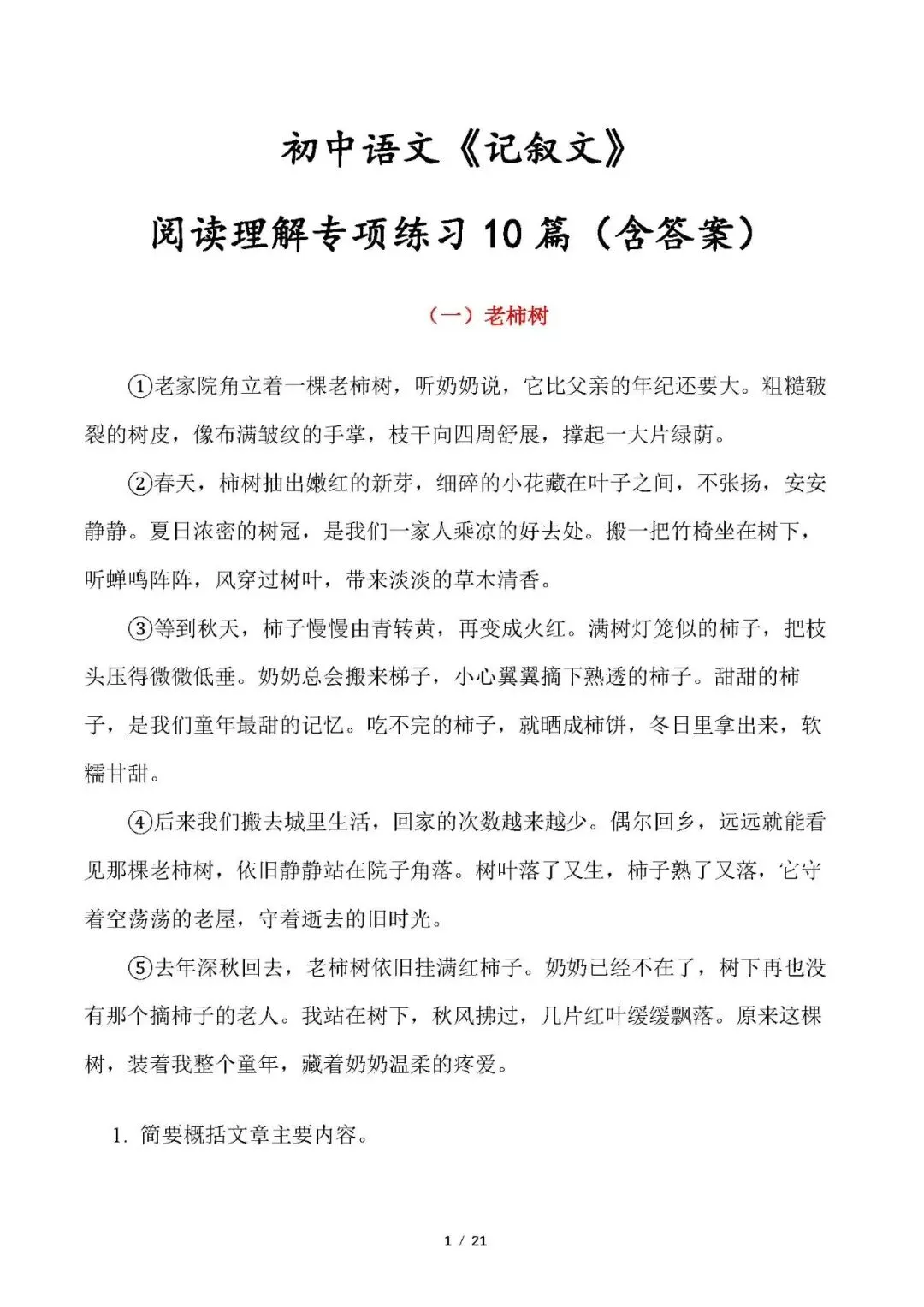 初中语文《记叙文》

阅读理解专项练习 10 篇（含答案）

（一）老柿树

①老家院角立着一棵老柿树，听奶奶说，它比父亲的年纪还要大。粗糙皲裂的树皮，像布满皱纹的手掌，枝干向四周舒展，撑起一大片绿荫。

②春天，柿树抽出嫩红的新芽，细碎的小花藏在叶子之间，不张扬，安安静静。夏日浓密的树冠，是我们一家人乘凉的好去处。搬一把竹椅坐在树下，听蝉鸣阵阵，风穿过树叶，带来淡淡的草木清香。

③等到秋天，柿子慢慢由青转黄，再变成火红。满树灯笼似的柿子，把枝头压得微微低垂。奶奶总会搬来梯子，小心翼翼摘下熟透的柿子。甜甜的柿子，是我们童年最甜的记忆。吃不完的柿子，就晒成柿饼，冬日里拿出来，软糯甘甜。

④后来我们搬去城里生活，回家的次数越来越少。偶尔回乡，远远就能看见那棵老柿树，依旧静静站在院子角落。树叶落了又生，柿子熟了又落，它守着空荡荡的老屋，守着逝去的旧时光。

⑤去年深秋回去，老柿树依旧挂满红柿子。奶奶已经不在了，树下再也没有那个摘柿子的老人。我站在树下，秋风拂过，几片红叶缓缓飘落。原来这棵树，装着我整个童年，藏着奶奶温柔的疼爱。

1. 简要概括文章主要内容。

1 / 21